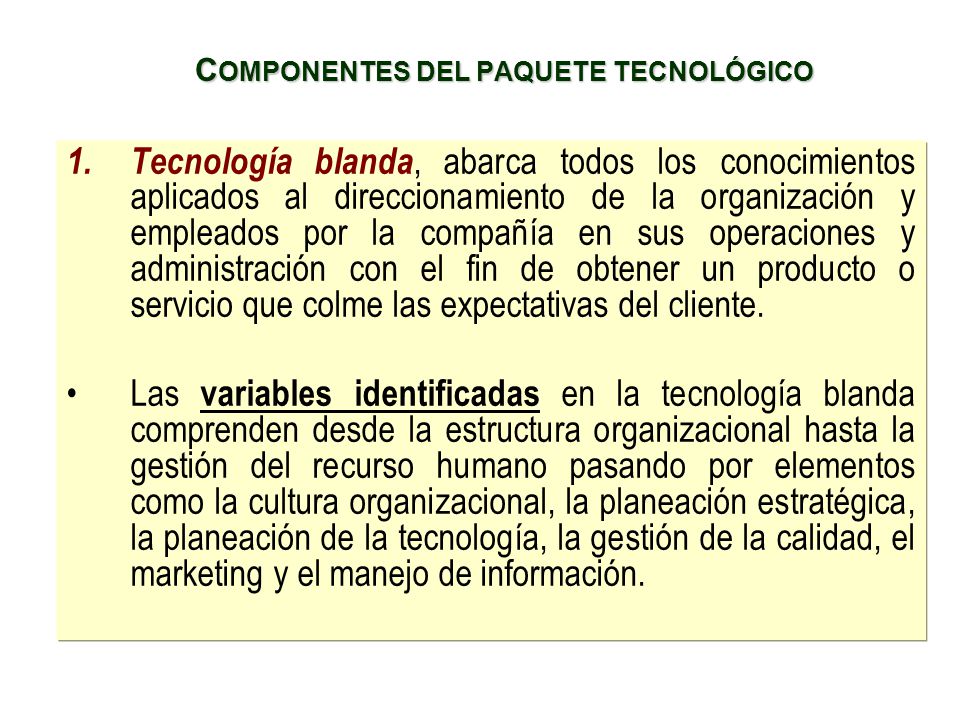 COMPONENTES DEL PAQUETE TECNOLÓGICO

1. Tecnología blanda, abarca todos los conocimientos aplicados al direccionamiento de la organización y empleados por la compañía en sus operaciones y administración con el fin de obtener un producto o servicio que colme las expectativas del cliente.

• Las variables identificadas en la tecnología blanda comprenden desde la estructura organizacional hasta la gestión del recurso humano pasando por elementos como la cultura organizacional, la planeación estratégica, la planeación de la tecnología, la gestión de la calidad, el marketing y el manejo de información.